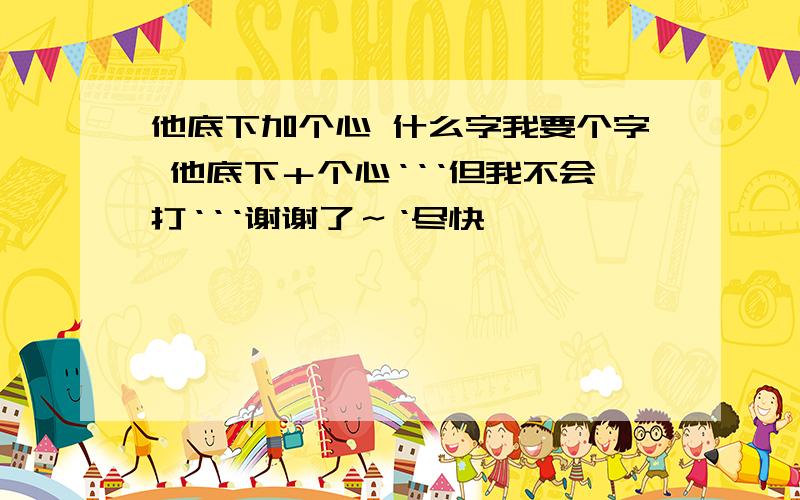 SCHOOL

他底下加个心 什么字我要个字 他底下+个心```但我不会打```谢谢了~`尽快